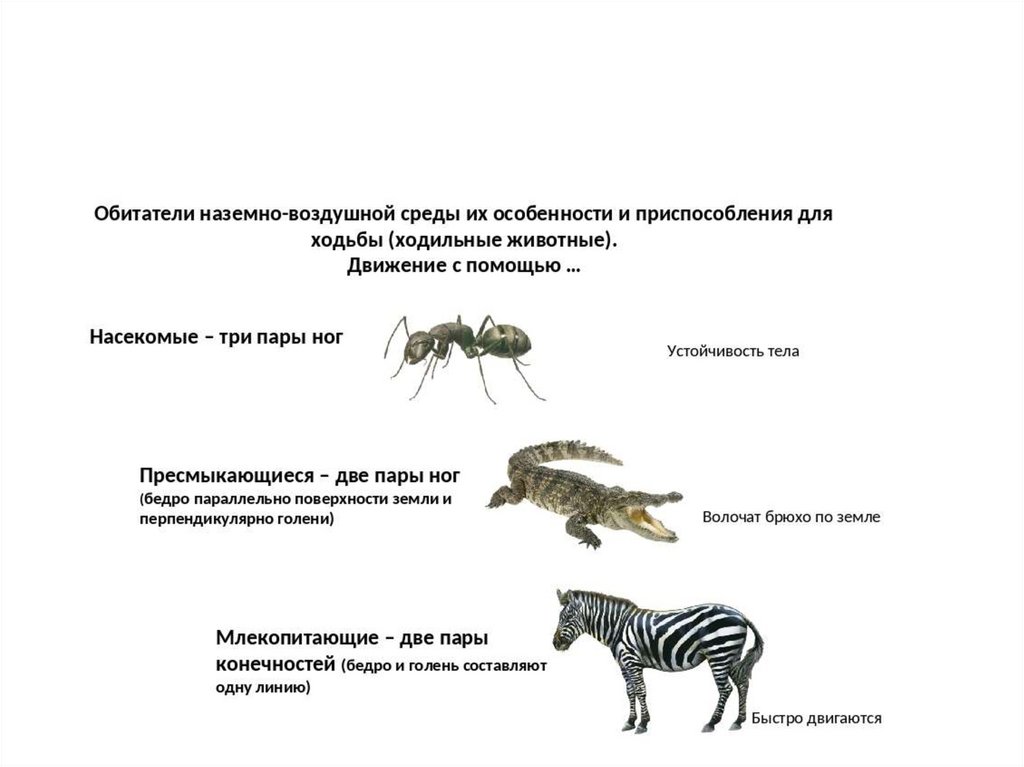 Обитатели наземно-воздушной среды их особенности и приспособления для ходьбы (ходильные животные).
Движение с помощью …

Насекомые – три пары ног

Устойчивость тела

Пресмыкающиеся – две пары ног (бедро параллельно поверхности земли и перпендикулярно голени)

Волочат брюхо по земле

Млекопитающие – две пары конечностей (бедро и голень составляют одну линию)

Быстро двигаются